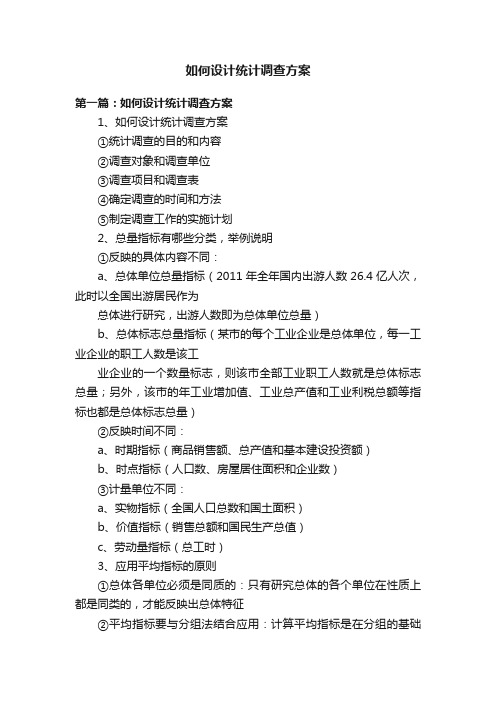 如何设计统计调查方案

第一篇：如何设计统计调查方案

1、如何设计统计调查方案

①统计调查的目的和内容

②调查对象和调查单位

③调查项目和调查表

④确定调查的时间和方法

⑤制定调查工作的实施计划

2、总量指标有哪些分类，举例说明

①反映的具体内容不同：

a、总体单位总量指标（2011 年全年国内出游人数 26.4 亿人次，此时以全国出游居民作为

总体进行研究，出游人数即为总体单位总量）

b、总体标志总量指标（某市的每个工业企业是总体单位，每一工业企业的职工人数是该工

业企业的一个数量标志，则该市全部工业职工人数就是总体标志总量；另外，该市的年工业增加值、工业总产值和工业利税总额等指标也都是总体标志总量）

②反映时间不同：

a、时期指标（商品销售额、总产值和基本建设投资额）

b、时点指标（人口数、房屋居住面积和企业数）

③计量单位不同：

a、实物指标（全国人口总数和国土面积）

b、价值指标（销售总额和国民生产总值）

c、劳动量指标（总工时）

3、应用平均指标的原则

①总体各单位必须是同质的：只有研究总体的各个单位在性质上都是同类的，才能反映出总体特征

②平均指标要与分组法结合应用：计算平均指标是在分组的基础